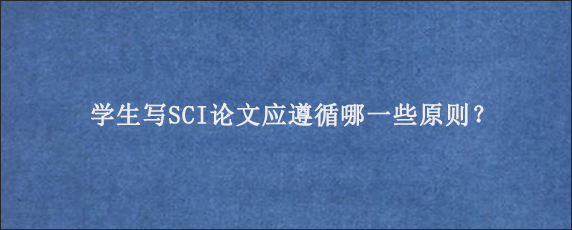 学生写SCI论文应遵循哪一些原则？